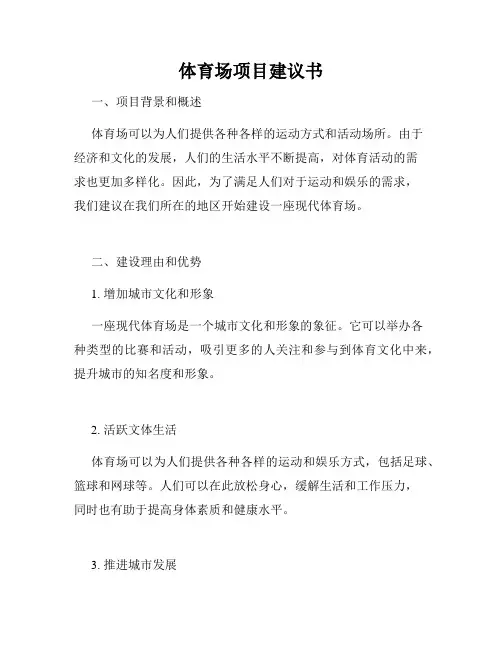 体育场项目建议书

一、项目背景和概述

体育场可以为人们提供各种各样的运动方式和活动场所。由于经济和文化的发展，人们的生活水平不断提高，对体育活动的需求也更加多样化。因此，为了满足人们对于运动和娱乐的需求，我们建议在我们所在的地区开始建设一座现代体育场。

二、建设理由和优势

1. 增加城市文化和形象

一座现代体育场是一个城市文化和形象的象征。它可以举办各种类型的比赛和活动，吸引更多的人关注和参与到体育文化中来，提升城市的知名度和形象。

2. 活跃文体生活

体育场可以为人们提供各种各样的运动和娱乐方式，包括足球、篮球和网球等。人们可以在此放松身心，缓解生活和工作压力，同时也有助于提高身体素质和健康水平。

3. 推进城市发展